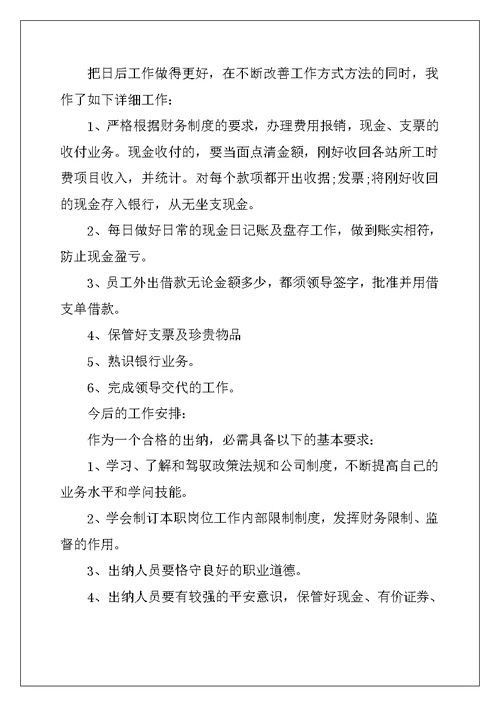 把日后工作做得更好，在不断改善工作方式方法的同时，我作了如下详细工作：

1、严格根据财务制度的要求，办理费用报销，现金、支票的收付业务。现金收付的，要当面点清金额，刚好收回各站所工时费项目收入，并统计。对每个款项都开出收据;发票;将刚好收回的现金存入银行，从无坐支现金。

2、每日做好日常的现金日记账及盘存工作，做到账实相符，防止现金盈亏。

3、员工外出借款无论金额多少，都须领导签字，批准并用借支单借款。

4、保管好支票及珍贵物品

5、熟识银行业务。

6、完成领导交代的工作。

今后的工作安排：

作为一个合格的出纳，必需具备以下的基本要求：

1、学习、了解和驾驭政策法规和公司制度，不断提高自己的业务水平和学问技能。

2、学会制订本职岗位工作内部限制制度，发挥财务限制、监督的作用。

3、出纳人员要恪守良好的职业道德。

4、出纳人员要有较强的平安意识，保管好现金、有价证券、